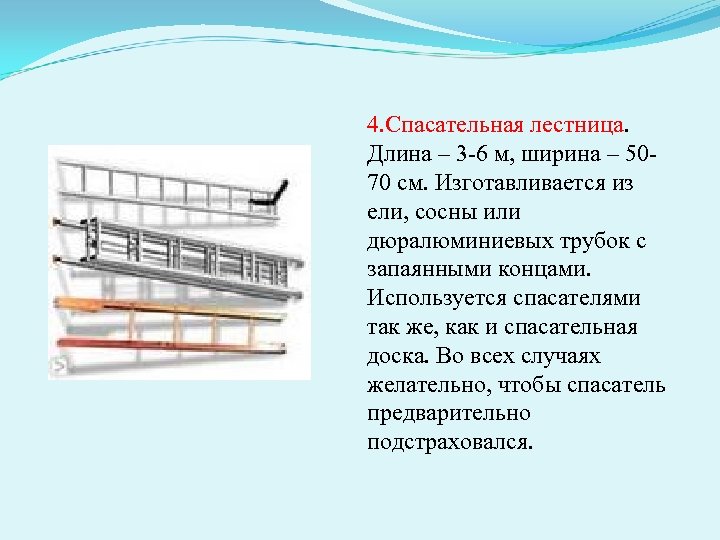 4.Спасательная лестница. Длина – 3-6 м, ширина – 50-70 см. Изготавливается из ели, сосны или дюралюминиевых трубок с запаянными концами. Используется спасателями так же, как и спасательная доска. Во всех случаях желательно, чтобы спасатель предварительно подстраховался.